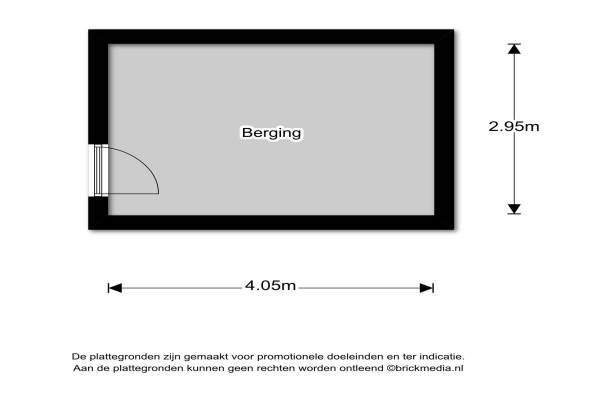 Berging

2.95m

4.05m

De plattegronden zijn gemaakt voor promotionele doeleinden en ter indicatie.
Aan de plattegronden kunnen geen rechten worden ontleend ©brickmedia.nl